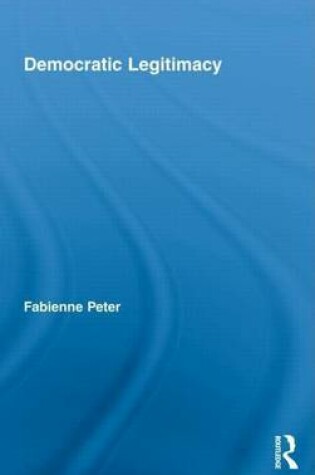 Democratic Legitimacy

Fabienne Peter

ROUTLEDGE